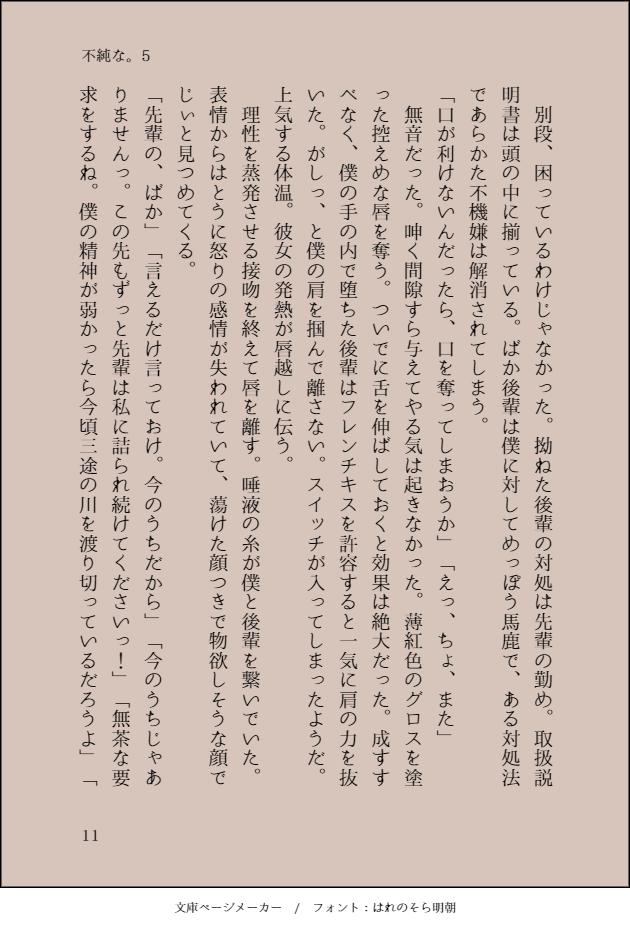 不純な。5

別段、困っているわけじゃなかった。拗ねた後輩の対処は先輩の勤め。取扱説明書は頭の中に揃っている。ばか後輩は僕に対してめっぽう馬鹿で、ある対処法であらかた不機嫌は解消されてしまう。

「口が利けないんだったら、口を奪ってしまおうか」「えっ、ちょ、また」

無音だった。呻く間隙すら与えてやる気は起きなかった。薄紅色のグロスを塗った控えめな唇を奪う。ついでに舌を伸ばしておくと効果は絶大だった。成すすべなく、僕の手の内で堕ちた後輩はフレンチキスを許容すると一気に肩の力を抜いた。がしっ、と僕の肩を掴んで離さない。スイッチが入ってしまったようだ。上気する体温。彼女の発熱が唇越しに伝う。

理性を蒸発させる接吻を終えて唇を離す。唾液の糸が僕と後輩を繋いでいた。表情からはとうに怒りの感情が失われていて、蕩けた顔つきで物欲しそうな顔でじぃと見つめてくる。

「先輩の、ばか」「言えるだけ言っておけ。今のうちだから」「今のうちじゃありませんっ。この先もずっと先輩は私に詰られ続けてくださいっ！」「無茶な要求をするね。僕の精神が弱かったら今頃三途の川を渡り切っているだろうよ」「

11

文庫ページメーカー　/　フォント：はれのそら明朝